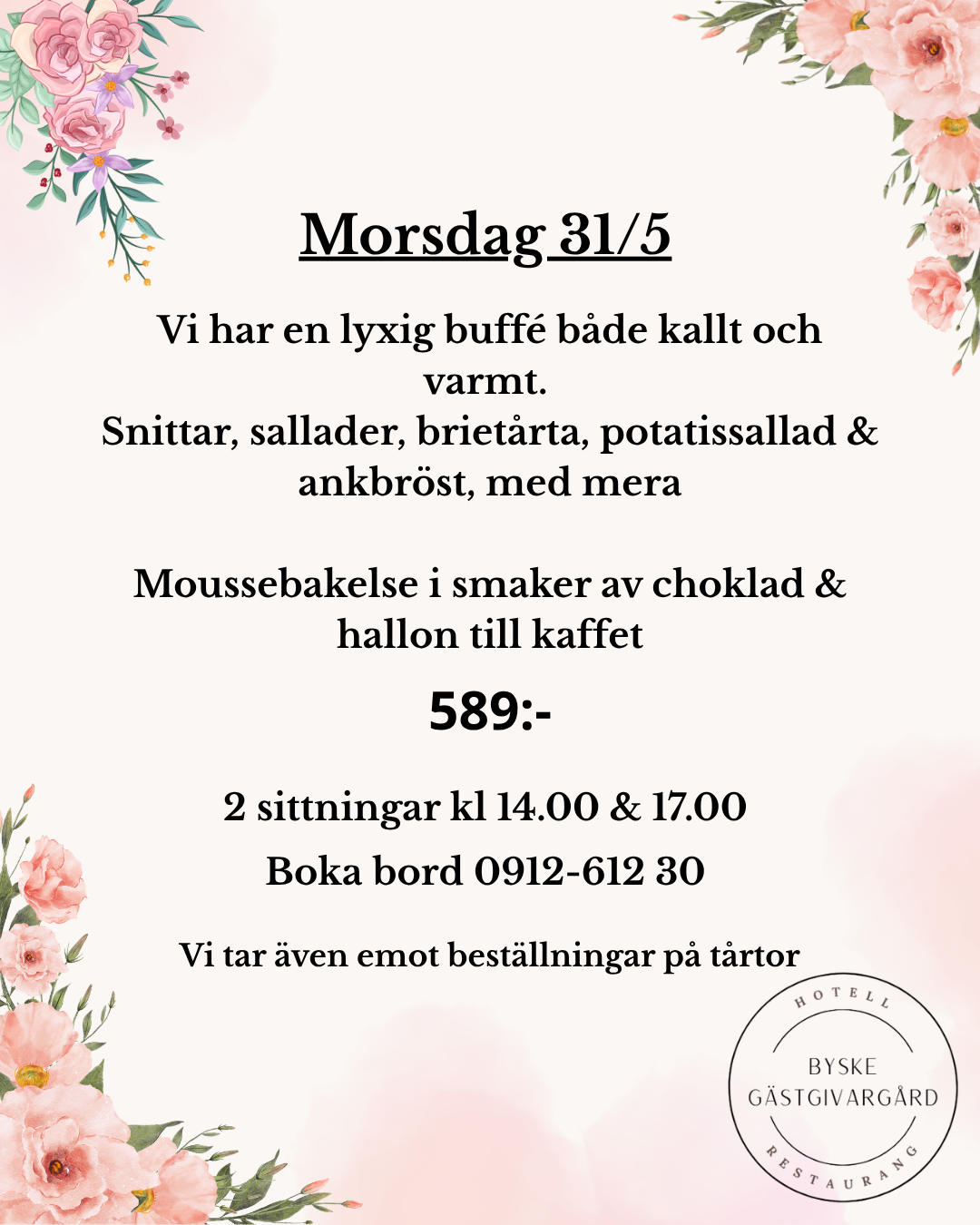 Morsdag 31/5

Vi har en lyxig buffé både kallt och varmt.
Snittar, sallader, brietårta, potatissallad & ankbröst, med mera

Moussebakelse i smaker av choklad & hallon till kaffet

589:-

2 sittningar kl 14.00 & 17.00
Boka bord 0912-612 30

Vi tar även emot beställningar på tårtor

HOTELL
BYSKE
GÄSTGIVARGÅRD
RESTAURANG